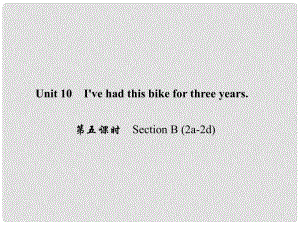 Unit 10 I've had this bike for three years.

第五课时 Section B (2a-2d)